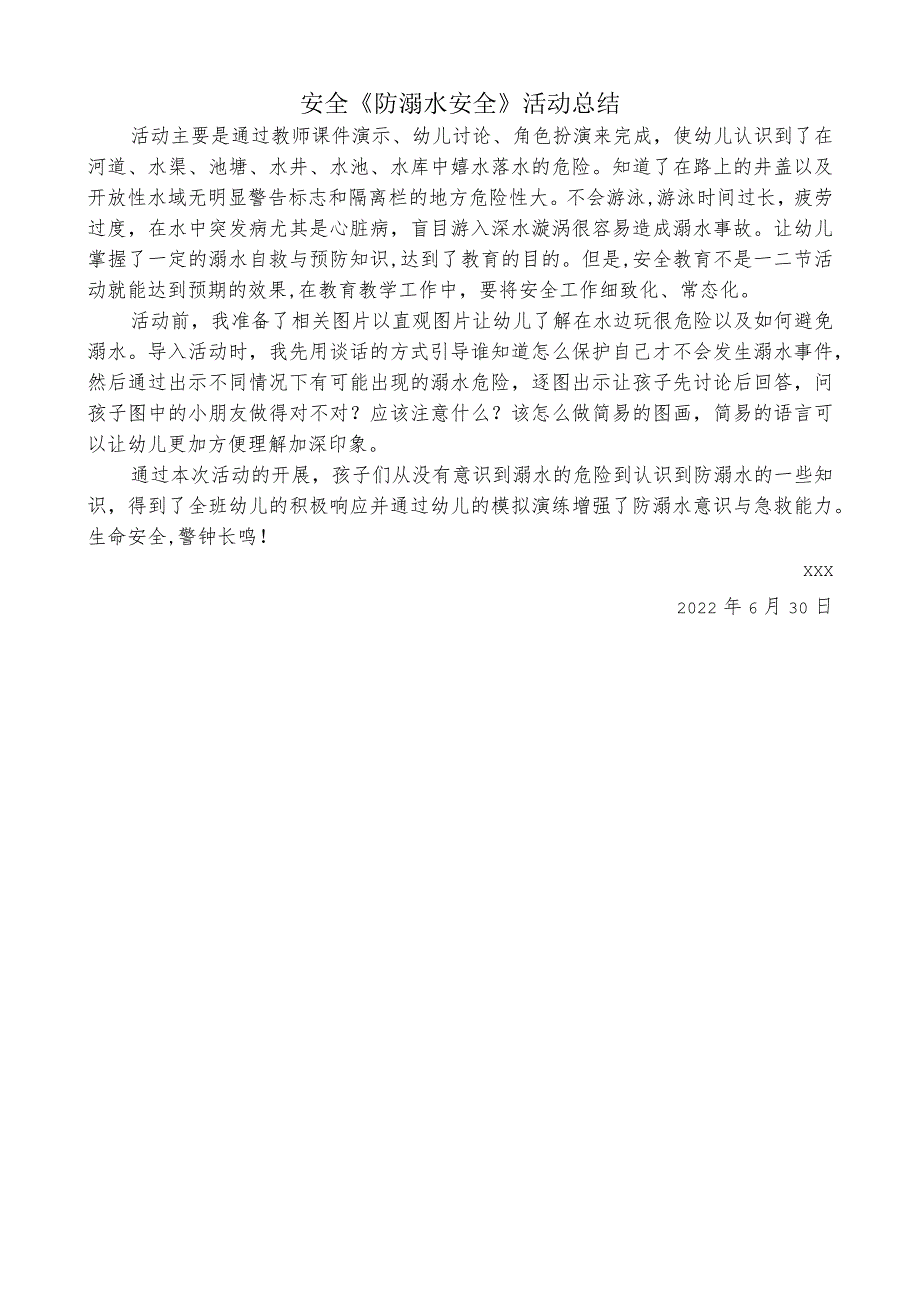 安全《防溺水安全》活动总结

活动主要是通过教师课件演示、幼儿讨论、角色扮演来完成，使幼儿认识到了在河道、水渠、池塘、水井、水池、水库中嬉水落水的危险。知道了在路上的井盖以及开放性水域无明显警告标志和隔离栏的地方危险性大。不会游泳,游泳时间过长，疲劳过度，在水中突发病尤其是心脏病，盲目游入深水漩涡很容易造成溺水事故。让幼儿掌握了一定的溺水自救与预防知识,达到了教育的目的。但是,安全教育不是一二节活动就能达到预期的效果,在教育教学工作中，要将安全工作细致化、常态化。

活动前，我准备了相关图片以直观图片让幼儿了解在水边玩很危险以及如何避免溺水。导入活动时，我先用谈话的方式引导谁知道怎么保护自己才不会发生溺水事件，然后通过出示不同情况下有可能出现的溺水危险，逐图出示让孩子先讨论后回答，问孩子图中的小朋友做得对不对？应该注意什么？该怎么做简易的图画，简易的语言可以让幼儿更加方便理解加深印象。

通过本次活动的开展，孩子们从没有意识到溺水的危险到认识到防溺水的一些知识，得到了全班幼儿的积极响应并通过幼儿的模拟演练增强了防溺水意识与急救能力。生命安全,警钟长鸣!

XXX

2022 年 6 月 30 日